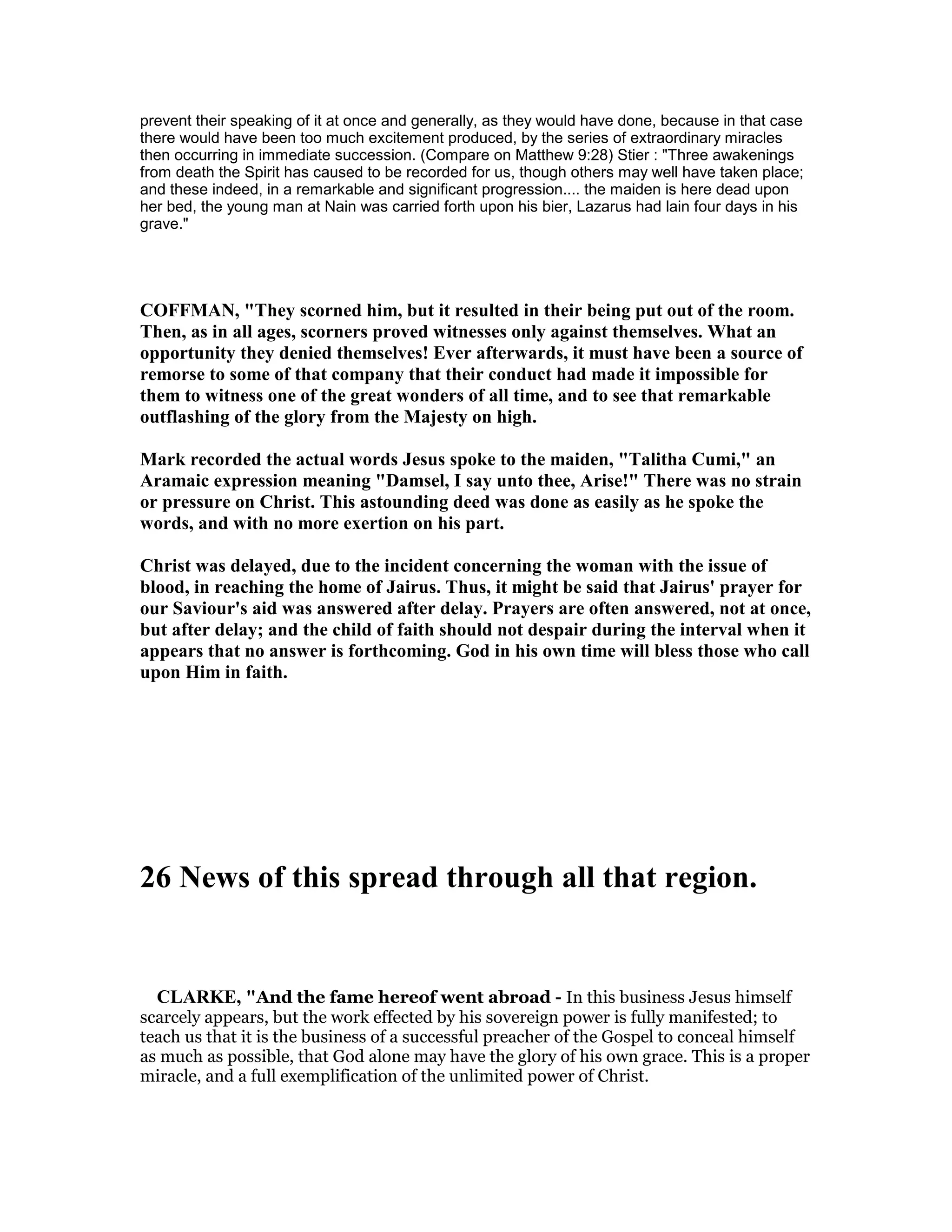 prevent their speaking of it at once and generally, as they would have done, because in that case there would have been too much excitement produced, by the series of extraordinary miracles then occurring in immediate succession. (Compare on Matthew 9:28) Stier : "Three awakenings from death the Spirit has caused to be recorded for us, though others may well have taken place; and these indeed, in a remarkable and significant progression.... the maiden is here dead upon her bed, the young man at Nain was carried forth upon his bier, Lazarus had lain four days in his grave."

COFFMAN, "They scorned him, but it resulted in their being put out of the room. Then, as in all ages, scorners proved witnesses only against themselves. What an opportunity they denied themselves! Ever afterwards, it must have been a source of remorse to some of that company that their conduct had made it impossible for them to witness one of the great wonders of all time, and to see that remarkable outflashing of the glory from the Majesty on high.

Mark recorded the actual words Jesus spoke to the maiden, "Talitha Cumi," an Aramaic expression meaning "Damsel, I say unto thee, Arise!" There was no strain or pressure on Christ. This astounding deed was done as easily as he spoke the words, and with no more exertion on his part.

Christ was delayed, due to the incident concerning the woman with the issue of blood, in reaching the home of Jairus. Thus, it might be said that Jairus' prayer for our Saviour's aid was answered after delay. Prayers are often answered, not at once, but after delay; and the child of faith should not despair during the interval when it appears that no answer is forthcoming. God in his own time will bless those who call upon Him in faith.

26 News of this spread through all that region.

CLARKE, "And the fame hereof went abroad - In this business Jesus himself scarcely appears, but the work effected by his sovereign power is fully manifested; to teach us that it is the business of a successful preacher of the Gospel to conceal himself as much as possible, that God alone may have the glory of his own grace. This is a proper miracle, and a full exemplification of the unlimited power of Christ.